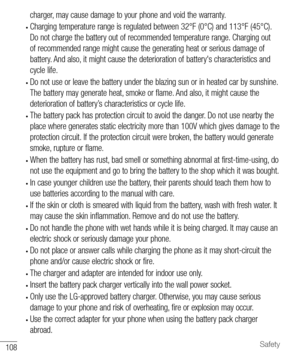 charger, may cause damage to your phone and void the warranty.

• Charging temperature range is regulated between 32°F (0°C) and 113°F (45°C). Do not charge the battery out of recommended temperature range. Charging out of recommended range might cause the generating heat or serious damage of battery. And also, it might cause the deterioration of battery's characteristics and cycle life.

• Do not use or leave the battery under the blazing sun or in heated car by sunshine. The battery may generate heat, smoke or flame. And also, it might cause the deterioration of battery's characteristics or cycle life.

• The battery pack has protection circuit to avoid the danger. Do not use nearby the place where generates static electricity more than 100V which gives damage to the protection circuit. If the protection circuit were broken, the battery would generate smoke, rupture or flame.

• When the battery has rust, bad smell or something abnormal at first-time-using, do not use the equipment and go to bring the battery to the shop which it was bought.

• In case younger children use the battery, their parents should teach them how to use batteries according to the manual with care.

• If the skin or cloth is smeared with liquid from the battery, wash with fresh water. It may cause the skin inflammation. Remove and do not use the battery.

• Do not handle the phone with wet hands while it is being charged. It may cause an electric shock or seriously damage your phone.

• Do not place or answer calls while charging the phone as it may short-circuit the phone and/or cause electric shock or fire.

• The charger and adapter are intended for indoor use only.

• Insert the battery pack charger vertically into the wall power socket.

• Only use the LG-approved battery charger. Otherwise, you may cause serious damage to your phone and risk of overheating, fire or explosion may occur.

• Use the correct adapter for your phone when using the battery pack charger abroad.

108

Safety